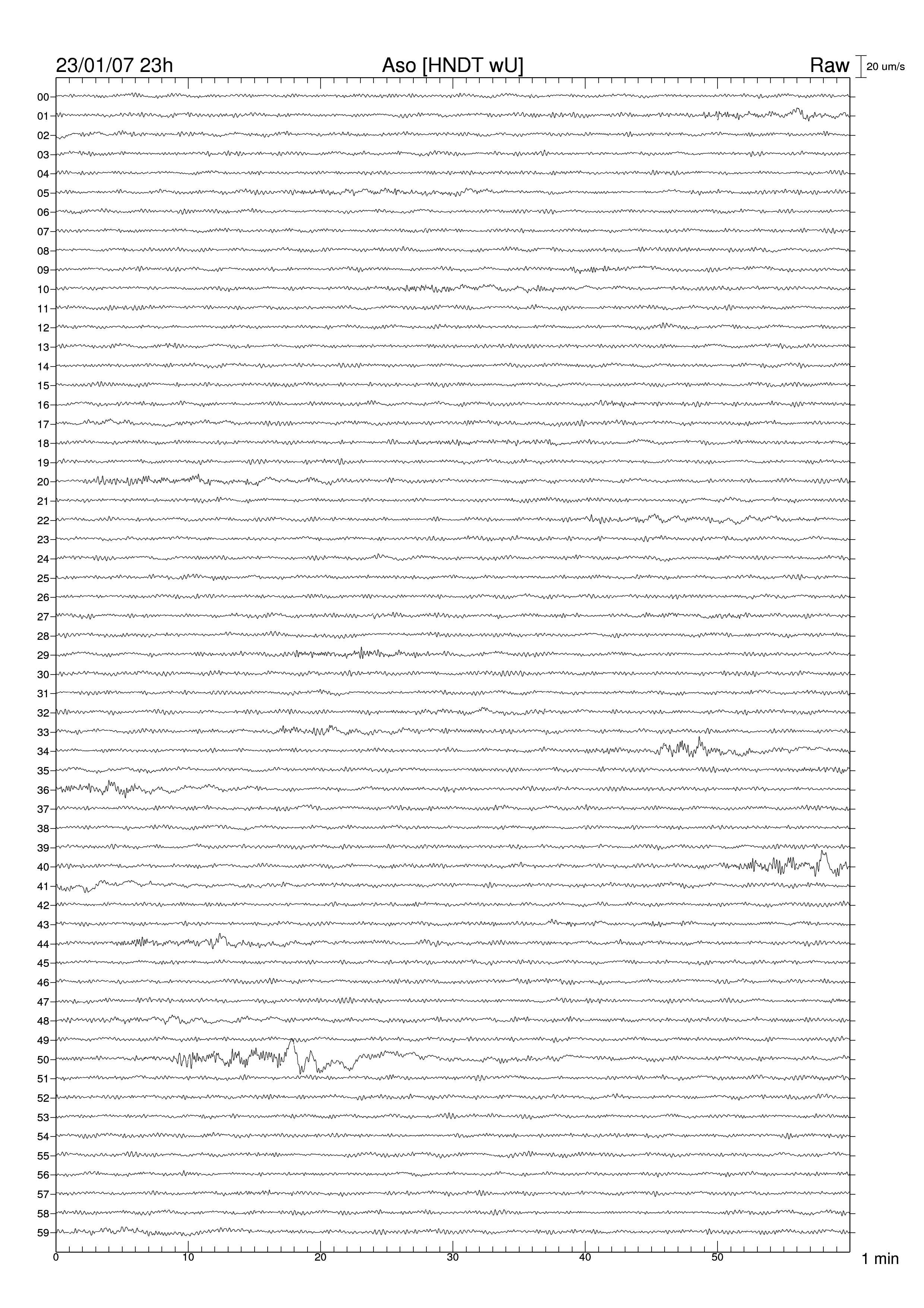 23/01/07 23h
Aso [HNDT wU]
Raw
20 um/s

00
01
02
03
04
05
06
07
08
09
10
11
12
13
14
15
16
17
18
19
20
21
22
23
24
25
26
27
28
29
30
31
32
33
34
35
36
37
38
39
40
41
42
43
44
45
46
47
48
49
50
51
52
53
54
55
56
57
58
59

0
10
20
30
40
50
1 min